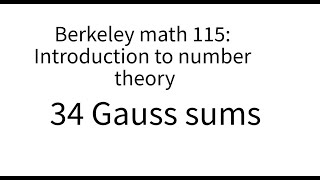 Berkeley math 115: Introduction to number theory

34 Gauss sums